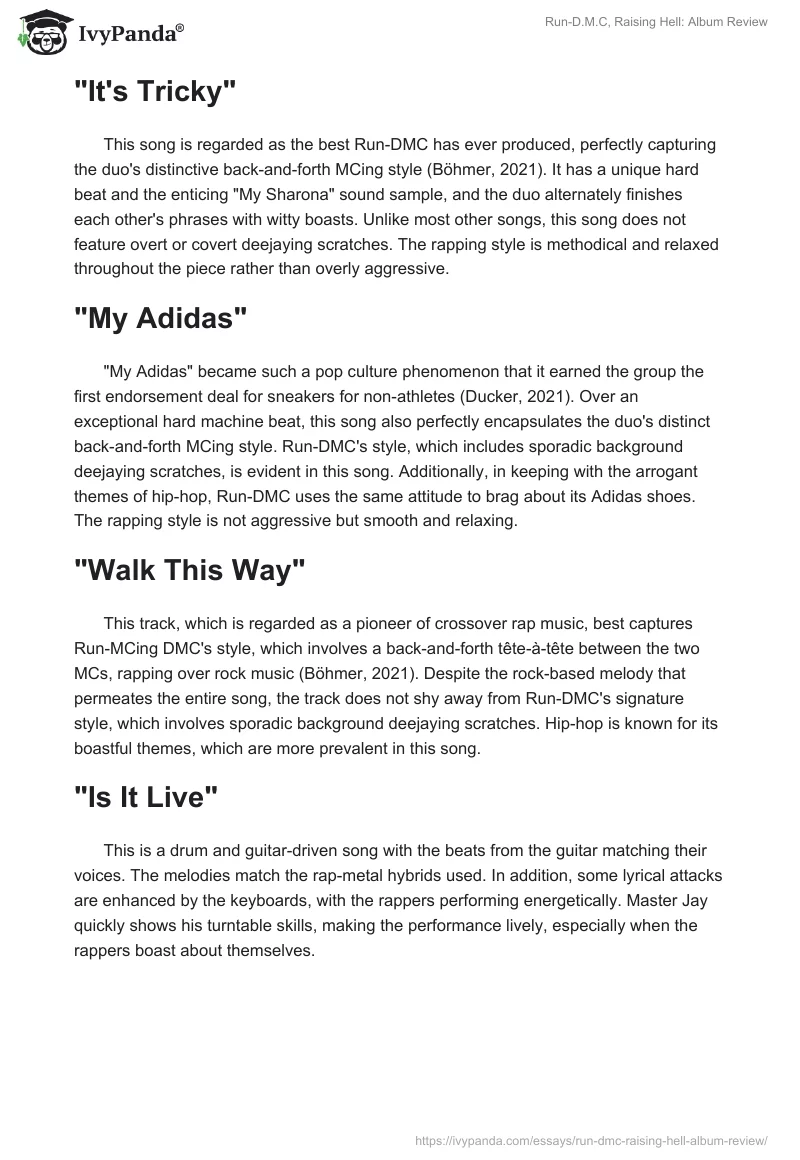 IvyPanda®

Run-D.M.C, Raising Hell: Album Review

"It's Tricky"

This song is regarded as the best Run-DMC has ever produced, perfectly capturing the duo's distinctive back-and-forth MCing style (Böhmer, 2021). It has a unique hard beat and the enticing "My Sharona" sound sample, and the duo alternately finishes each other's phrases with witty boasts. Unlike most other songs, this song does not feature overt or covert deejaying scratches. The rapping style is methodical and relaxed throughout the piece rather than overly aggressive.

"My Adidas"

"My Adidas" became such a pop culture phenomenon that it earned the group the first endorsement deal for sneakers for non-athletes (Ducker, 2021). Over an exceptional hard machine beat, this song also perfectly encapsulates the duo's distinct back-and-forth MCing style. Run-DMC's style, which includes sporadic background deejaying scratches, is evident in this song. Additionally, in keeping with the arrogant themes of hip-hop, Run-DMC uses the same attitude to brag about its Adidas shoes. The rapping style is not aggressive but smooth and relaxing.

"Walk This Way"

This track, which is regarded as a pioneer of crossover rap music, best captures Run-MCing DMC's style, which involves a back-and-forth tête-à-tête between the two MCs, rapping over rock music (Böhmer, 2021). Despite the rock-based melody that permeates the entire song, the track does not shy away from Run-DMC's signature style, which involves sporadic background deejaying scratches. Hip-hop is known for its boastful themes, which are more prevalent in this song.

"Is It Live"

This is a drum and guitar-driven song with the beats from the guitar matching their voices. The melodies match the rap-metal hybrids used. In addition, some lyrical attacks are enhanced by the keyboards, with the rappers performing energetically. Master Jay quickly shows his turntable skills, making the performance lively, especially when the rappers boast about themselves.

https://ivypanda.com/essays/run-dmc-raising-hell-album-review/